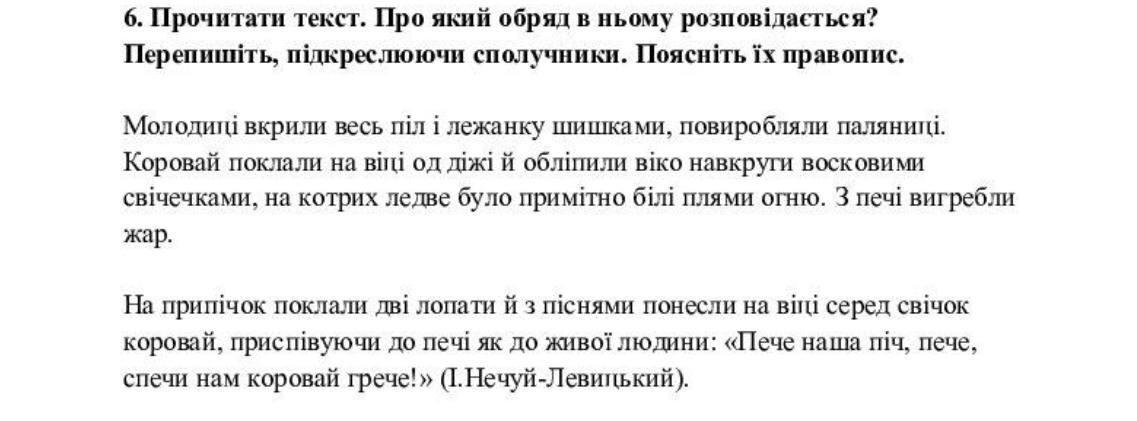 6. Прочитати текст. Про який обряд в ньому розповідається? Перепишіть, підкреслюючи сполучники. Поясніть їх правопис.

Молодиці вкрили весь піл і лежанку шишками, повиробляли паляниці. Коровай поклали на віці од діжі й обліпили віко навкруги восковими свічечками, на котрих ледве було примітно білі плями огню. З печі вигребли жар.

На припічок поклали дві лопати й з піснями понесли на віці серед свічок коровай, приспівуючи до печі як до живої людини: «Пече наша піч, пече, спечи нам коровай грече!» (І.Нечуй-Левицький).